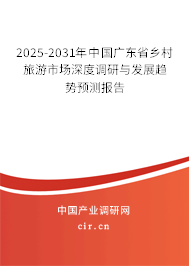 2025-2031年中国广东省乡村旅游市场深度调研与发展趋势预测报告

中国产业调研网

cir.cn